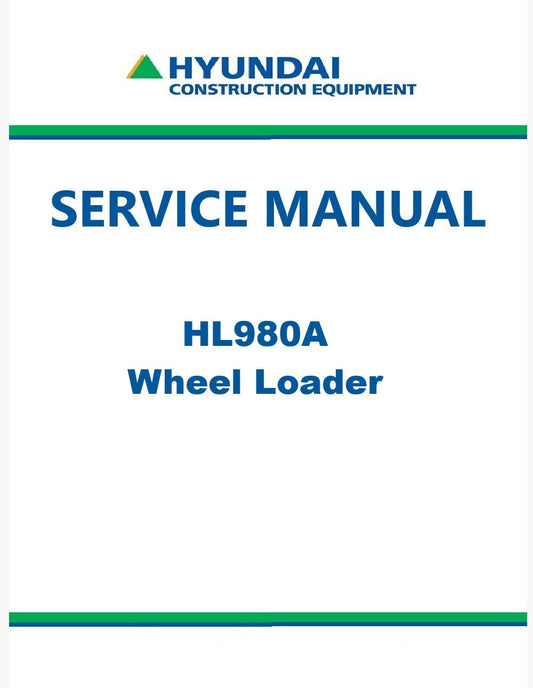 HYUNDAI
CONSTRUCTION EQUIPMENT

SERVICE MANUAL

HL980A
Wheel Loader